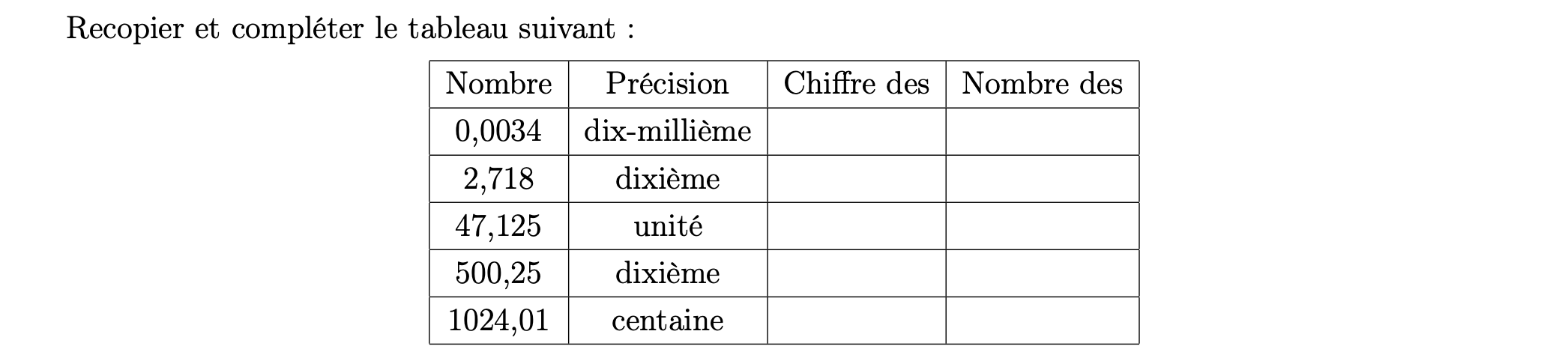 Recopier et compléter le tableau suivant :

| Nombre | Précision | Chiffre des | Nombre des |
|---|---|---|---|
| 0,0034 | dix-millième | | |
| 2,718 | dixième | | |
| 47,125 | unité | | |
| 500,25 | dixième | | |
| 1024,01 | centaine | | |